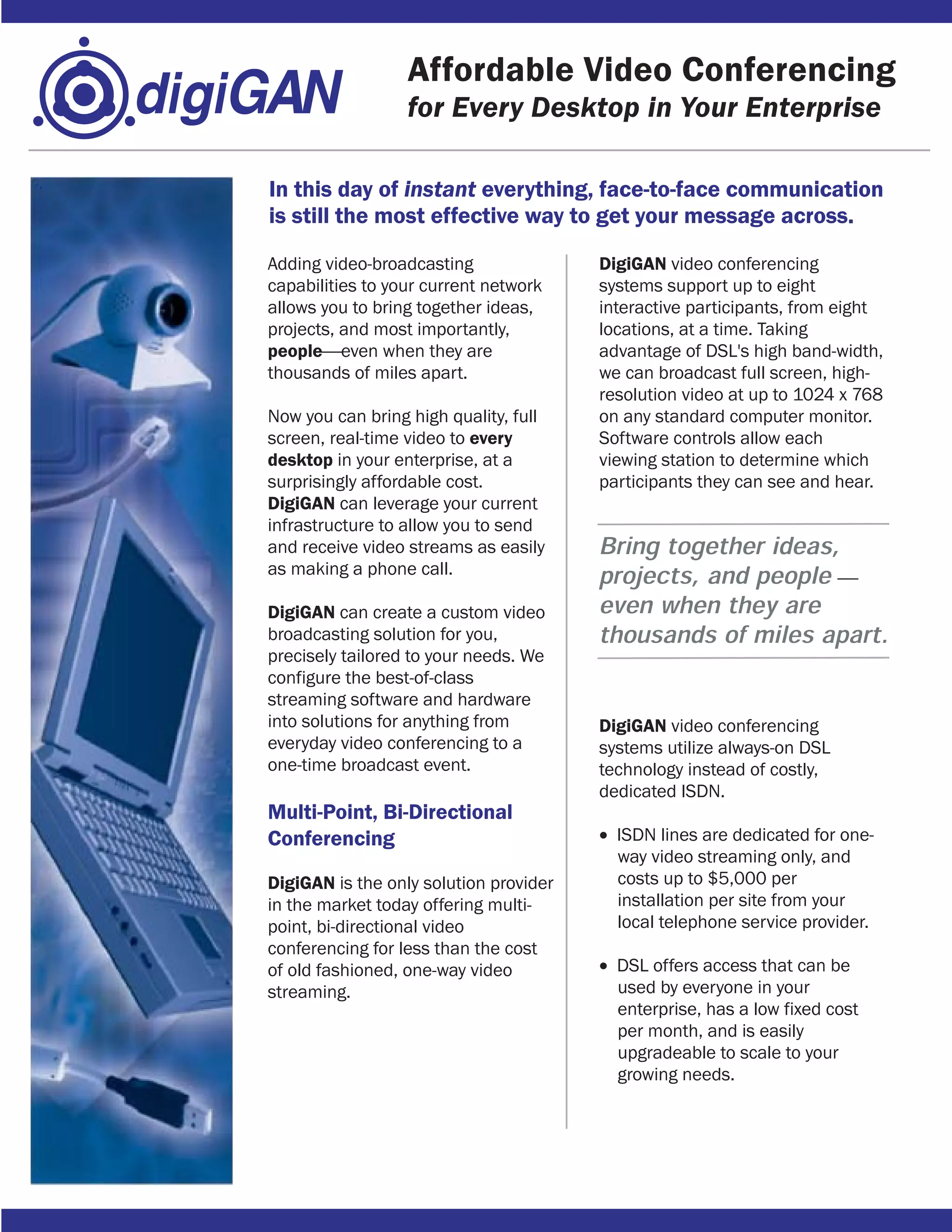 digiGAN

Affordable Video Conferencing
for Every Desktop in Your Enterprise

In this day of instant everything, face-to-face communication is still the most effective way to get your message across.

Adding video-broadcasting capabilities to your current network allows you to bring together ideas, projects, and most importantly, people—even when they are thousands of miles apart.

Now you can bring high quality, full screen, real-time video to every desktop in your enterprise, at a surprisingly affordable cost. DigiGAN can leverage your current infrastructure to allow you to send and receive video streams as easily as making a phone call.

DigiGAN can create a custom video broadcasting solution for you, precisely tailored to your needs. We configure the best-of-class streaming software and hardware into solutions for anything from everyday video conferencing to a one-time broadcast event.

Multi-Point, Bi-Directional Conferencing

DigiGAN is the only solution provider in the market today offering multi-point, bi-directional video conferencing for less than the cost of old fashioned, one-way video streaming.

DigiGAN video conferencing systems support up to eight interactive participants, from eight locations, at a time. Taking advantage of DSL's high band-width, we can broadcast full screen, high-resolution video at up to 1024 x 768 on any standard computer monitor. Software controls allow each viewing station to determine which participants they can see and hear.

Bring together ideas, projects, and people — even when they are thousands of miles apart.

DigiGAN video conferencing systems utilize always-on DSL technology instead of costly, dedicated ISDN.

• ISDN lines are dedicated for one-way video streaming only, and costs up to $5,000 per installation per site from your local telephone service provider.

• DSL offers access that can be used by everyone in your enterprise, has a low fixed cost per month, and is easily upgradeable to scale to your growing needs.